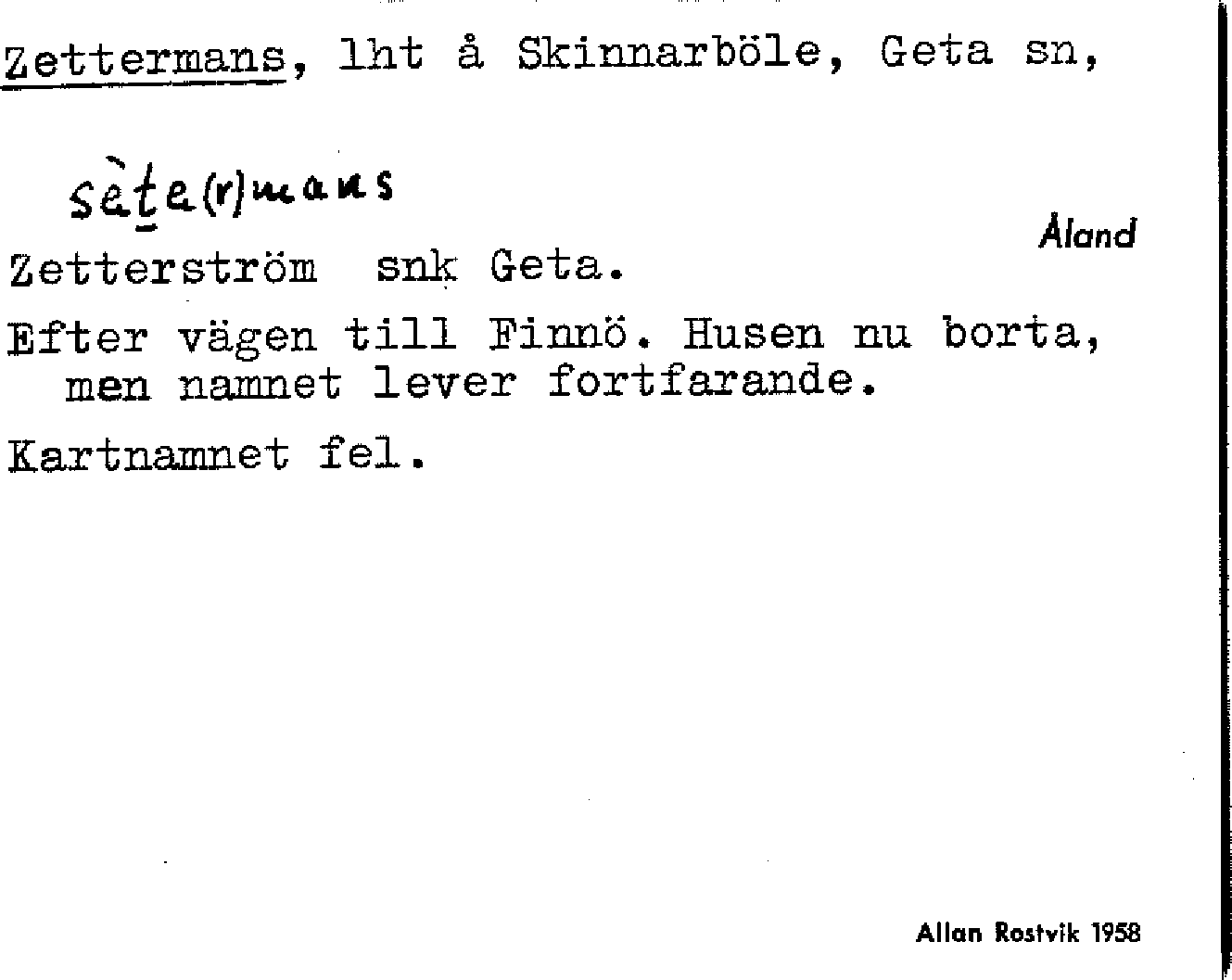 Zettermans, lht å Skinnarböle, Geta sn,

sète(r)mans

Åland

Zetterström snk Geta.

Efter vägen till Finnö. Husen nu borta, men namnet lever fortfarande.

Kartnamnet fel.

Allan Rostvik 1958